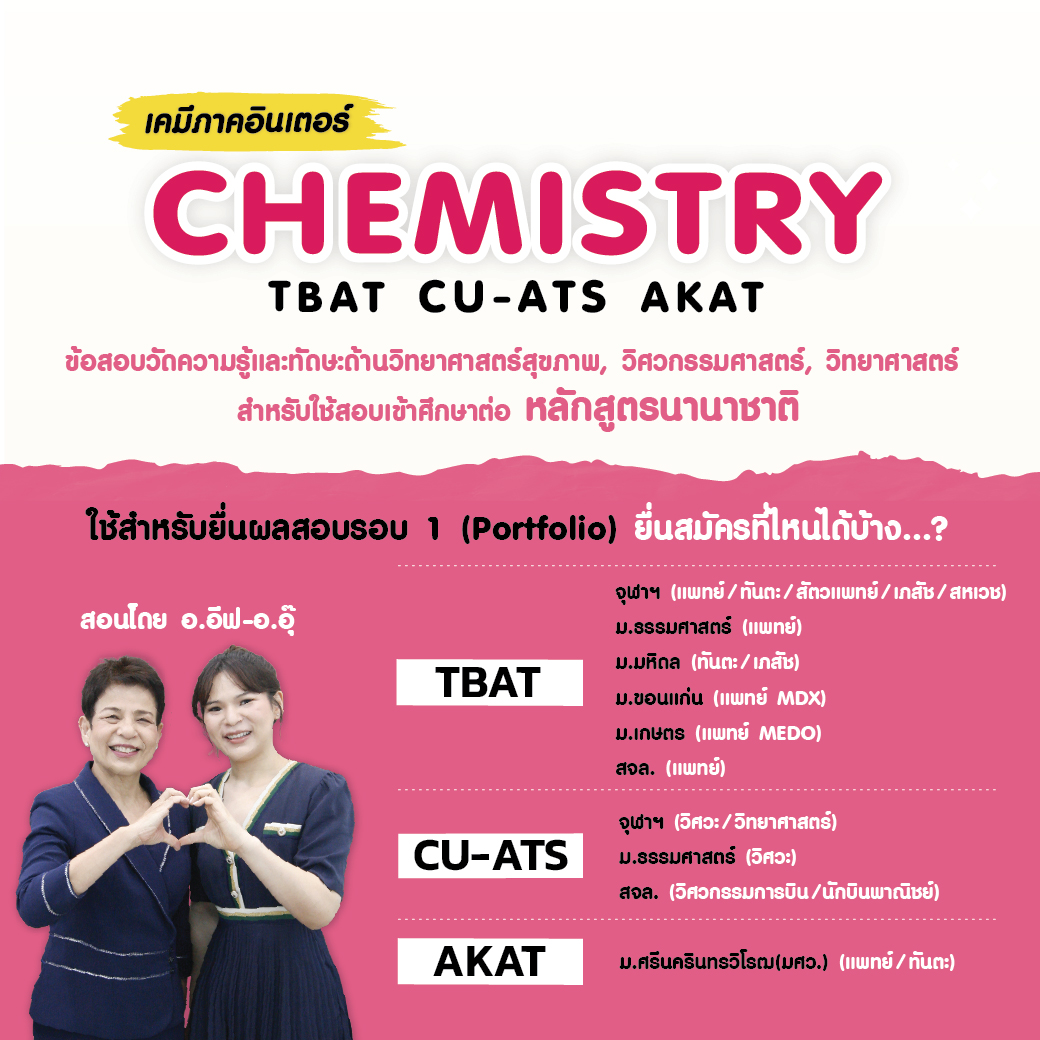 เคมีภาคอินเตอร์

CHEMISTRY

TBAT CU-ATS AKAT

ข้อสอบวัดความรู้และทักษะด้านวิทยาศาสตร์สุขภาพ, วิศวกรรมศาสตร์, วิทยาศาสตร์ สำหรับใช้สอบเข้าศึกษาต่อ หลักสูตรนานาชาติ

ใช้สำหรับยื่นผลสอบรอบ 1 (Portfolio) ยื่นสมัครที่ไหนได้บ้าง...?

สอนโดย อ.อีฟ-อ.อุ๊

TBAT

จุฬาฯ (แพทย์/ทันตะ/สัตวแพทย์/เภสัช/สหเวช)
ม.ธรรมศาสตร์ (แพทย์)
ม.มหิดล (ทันตะ/เภสัช)
ม.ขอนแก่น (แพทย์ MDX)
ม.เกษตร (แพทย์ MEDO)
สจล. (แพทย์)

CU-ATS

จุฬาฯ (วิศวะ/วิทยาศาสตร์)
ม.ธรรมศาสตร์ (วิศวะ)
สจล. (วิศวกรรมการบิน/นักบินพาณิชย์)

AKAT

ม.ศรีนครินทรวิโรฒ(มศว.) (แพทย์/ทันตะ)